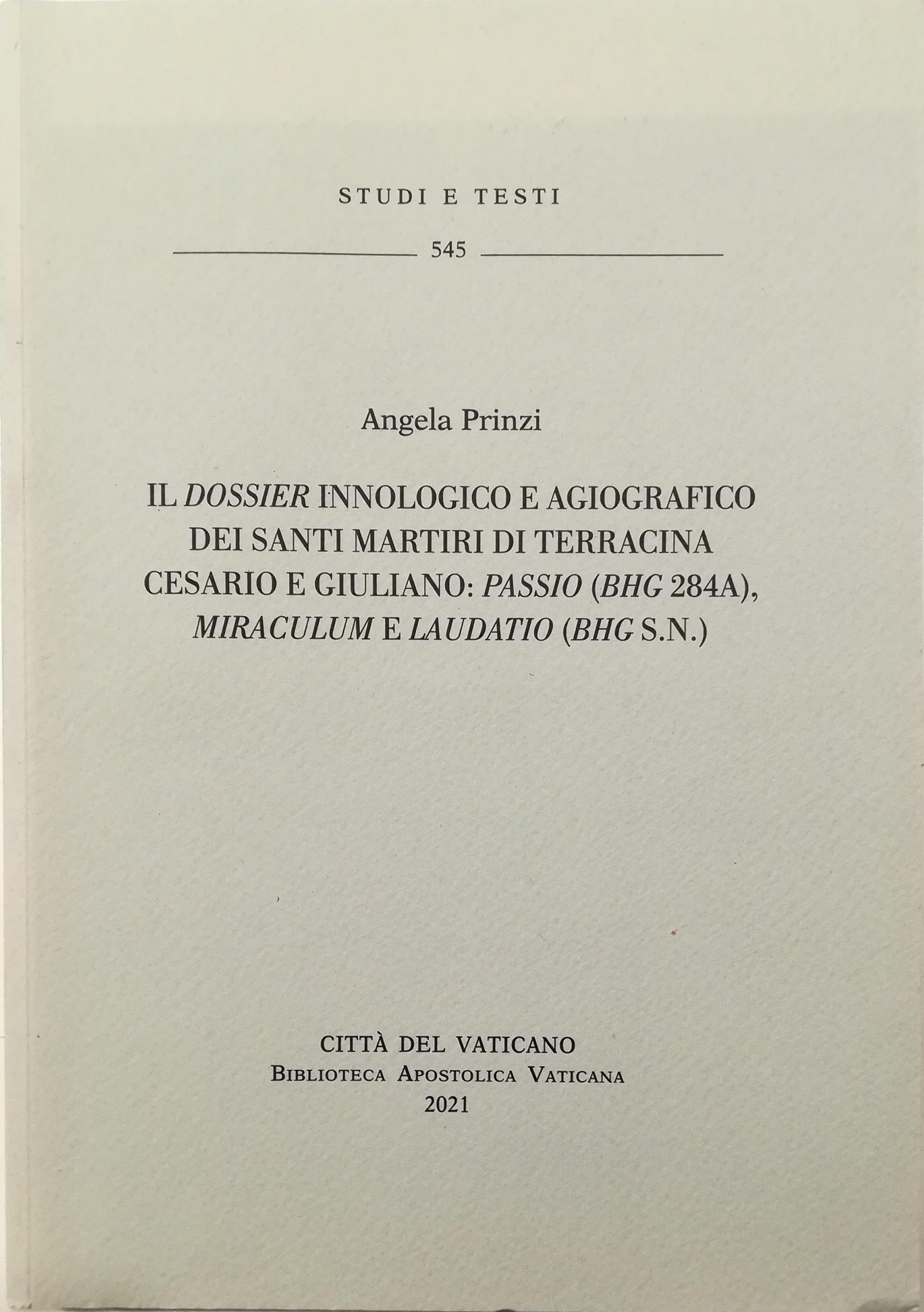 STUDI E TESTI

545

Angela Prinzi

IL DOSSIER INNOLOGICO E AGIOGRAFICO DEI SANTI MARTIRI DI TERRACINA CESARIO E GIULIANO: PASSIO (BHG 284A), MIRACULUM E LAUDATIO (BHG S.N.)

CITTÀ DEL VATICANO
BIBLIOTECA APOSTOLICA VATICANA
2021